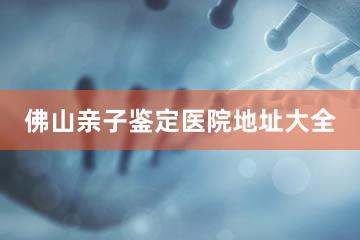 佛山亲子鉴定医院地址大全